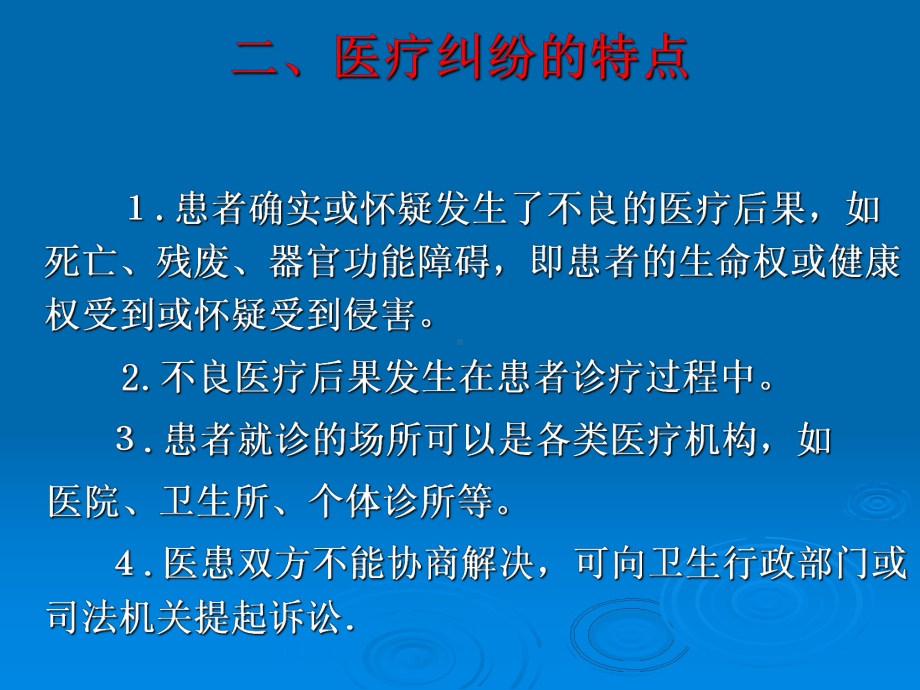 二、医疗纠纷的特点

1．患者确实或怀疑发生了不良的医疗后果，如死亡、残废、器官功能障碍，即患者的生命权或健康权受到或怀疑受到侵害。

2.不良医疗后果发生在患者诊疗过程中。

3．患者就诊的场所可以是各类医疗机构，如医院、卫生所、个体诊所等。

4．医患双方不能协商解决，可向卫生行政部门或司法机关提起诉讼.